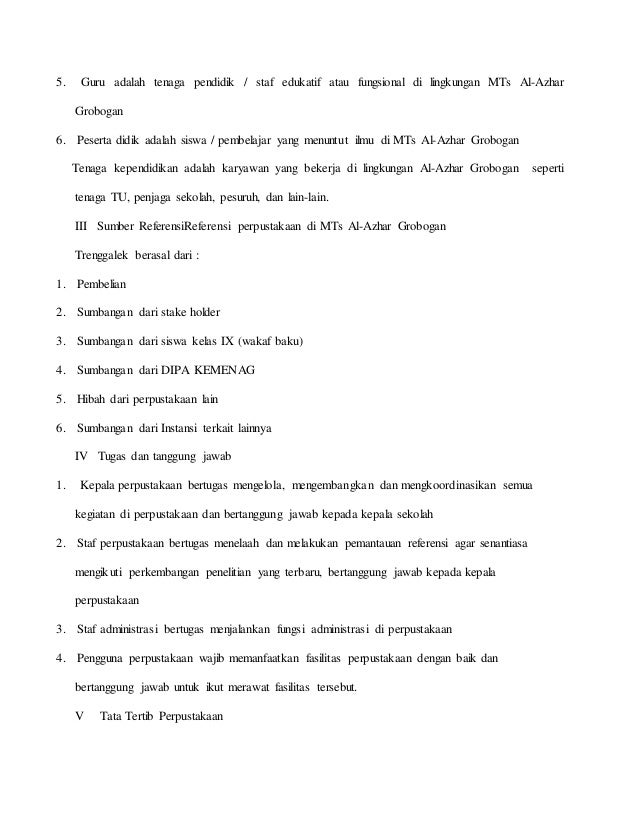 5. Guru adalah tenaga pendidik / staf edukatif atau fungsional di lingkungan MTs Al-Azhar Grobogan

6. Peserta didik adalah siswa / pembelajar yang menuntut ilmu di MTs Al-Azhar Grobogan

Tenaga kependidikan adalah karyawan yang bekerja di lingkungan Al-Azhar Grobogan seperti tenaga TU, penjaga sekolah, pesuruh, dan lain-lain.

III Sumber ReferensiReferensi perpustakaan di MTs Al-Azhar Grobogan Trenggalek berasal dari :

1. Pembelian

2. Sumbangan dari stake holder

3. Sumbangan dari siswa kelas IX (wakaf baku)

4. Sumbangan dari DIPA KEMENAG

5. Hibah dari perpustakaan lain

6. Sumbangan dari Instansi terkait lainnya

IV Tugas dan tanggung jawab

1. Kepala perpustakaan bertugas mengelola, mengembangkan dan mengkoordinasikan semua kegiatan di perpustakaan dan bertanggung jawab kepada kepala sekolah

2. Staf perpustakaan bertugas menelaah dan melakukan pemantauan referensi agar senantiasa mengikuti perkembangan penelitian yang terbaru, bertanggung jawab kepada kepala perpustakaan

3. Staf administrasi bertugas menjalankan fungsi administrasi di perpustakaan

4. Pengguna perpustakaan wajib memanfaatkan fasilitas perpustakaan dengan baik dan bertanggung jawab untuk ikut merawat fasilitas tersebut.

V Tata Tertib Perpustakaan